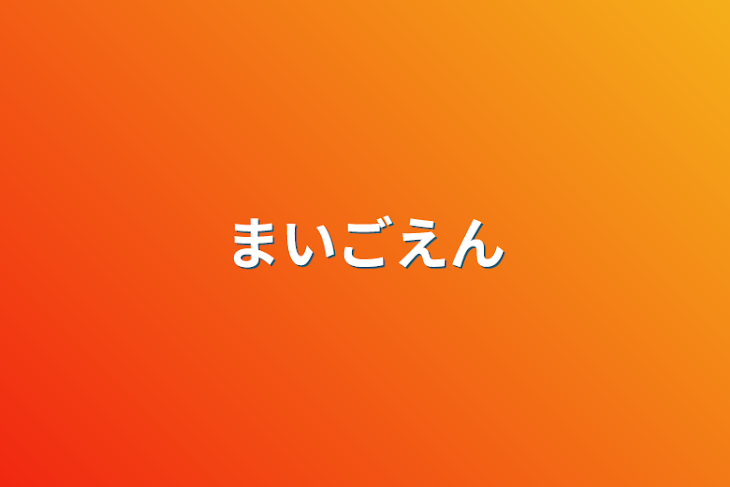 まいごえん